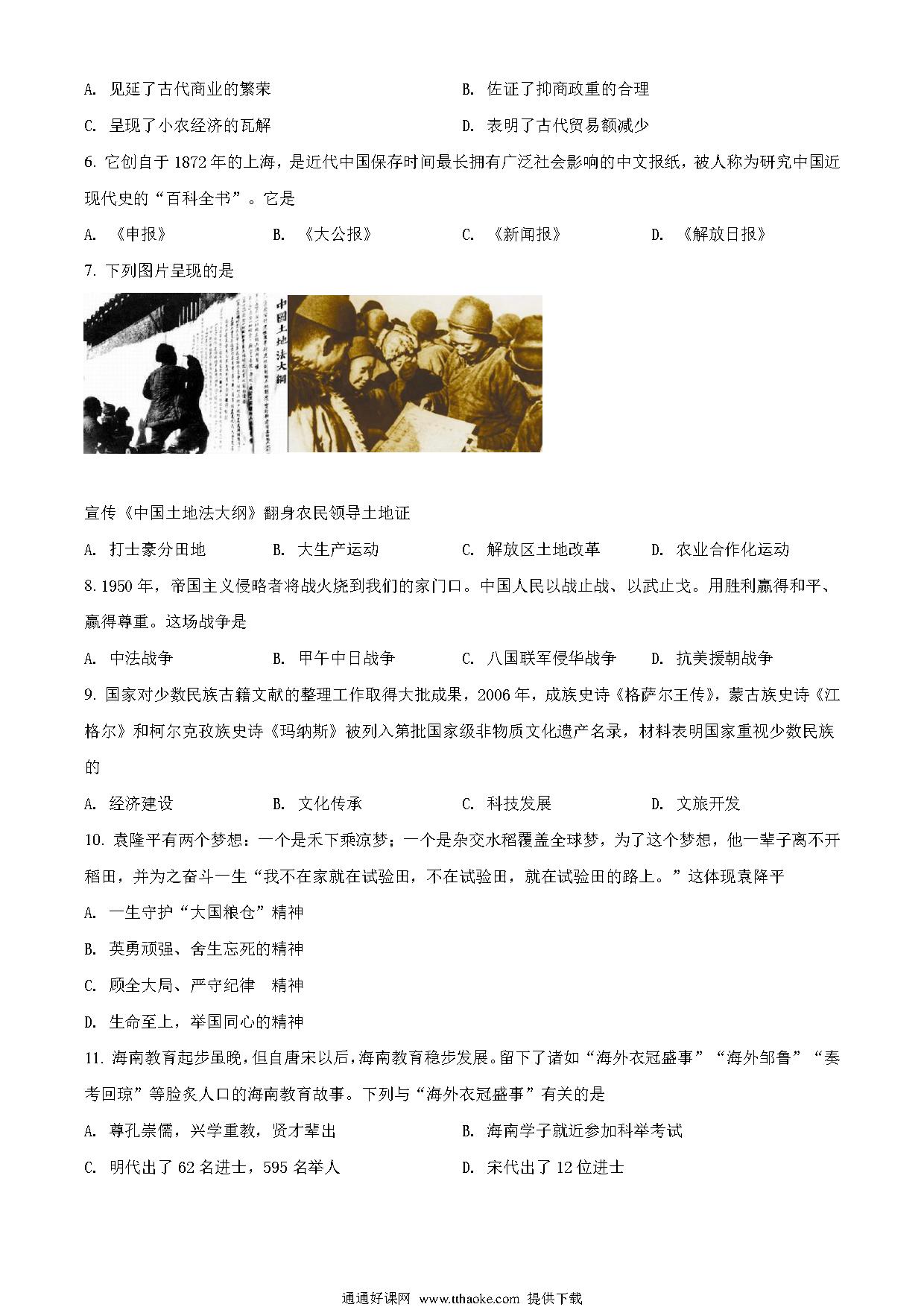 A. 见延了古代商业的繁荣

B. 佐证了抑商政重的合理

C. 呈现了小农经济的瓦解

D. 表明了古代贸易额减少

6. 它创自于 1872 年的上海，是近代中国保存时间最长拥有广泛社会影响的中文报纸，被人称为研究中国近现代史的“百科全书”。它是

A. 《申报》

B. 《大公报》

C. 《新闻报》

D. 《解放日报》

7. 下列图片呈现的是

中国土地法大纲

宣传《中国土地法大纲》翻身农民领导土地证

A. 打士豪分田地

B. 大生产运动

C. 解放区土地改革

D. 农业合作化运动

8. 1950 年，帝国主义侵略者将战火烧到我们的家门口。中国人民以战止战、以武止戈。用胜利赢得和平、赢得尊重。这场战争是

A. 中法战争

B. 甲午中日战争

C. 八国联军侵华战争

D. 抗美援朝战争

9. 国家对少数民族古籍文献的整理工作取得大批成果，2006 年，成族史诗《格萨尔王传》，蒙古族史诗《江格尔》和柯尔克孜族史诗《玛纳斯》被列入第批国家级非物质文化遗产名录，材料表明国家重视少数民族的

A. 经济建设

B. 文化传承

C. 科技发展

D. 文旅开发

10. 袁隆平有两个梦想：一个是禾下乘凉梦；一个是杂交水稻覆盖全球梦，为了这个梦想，他一辈子离不开稻田，并为之奋斗一生“我不在家就在试验田，不在试验田，就在试验田的路上。”这体现袁降平

A. 一生守护“大国粮仓”精神

B. 英勇顽强、舍生忘死的精神

C. 顾全大局、严守纪律 精神

D. 生命至上，举国同心的精神

11. 海南教育起步虽晚，但自唐宋以后，海南教育稳步发展。留下了诸如“海外衣冠盛事”“海外邹鲁”“奏考回琼”等脍炙人口的海南教育故事。下列与“海外衣冠盛事”有关的是

A. 尊孔崇儒，兴学重教，贤才辈出

B. 海南学子就近参加科举考试

C. 明代出了 62 名进士，595 名举人

D. 宋代出了 12 位进士

通通好课网 www.tthaoke.com 提供下载